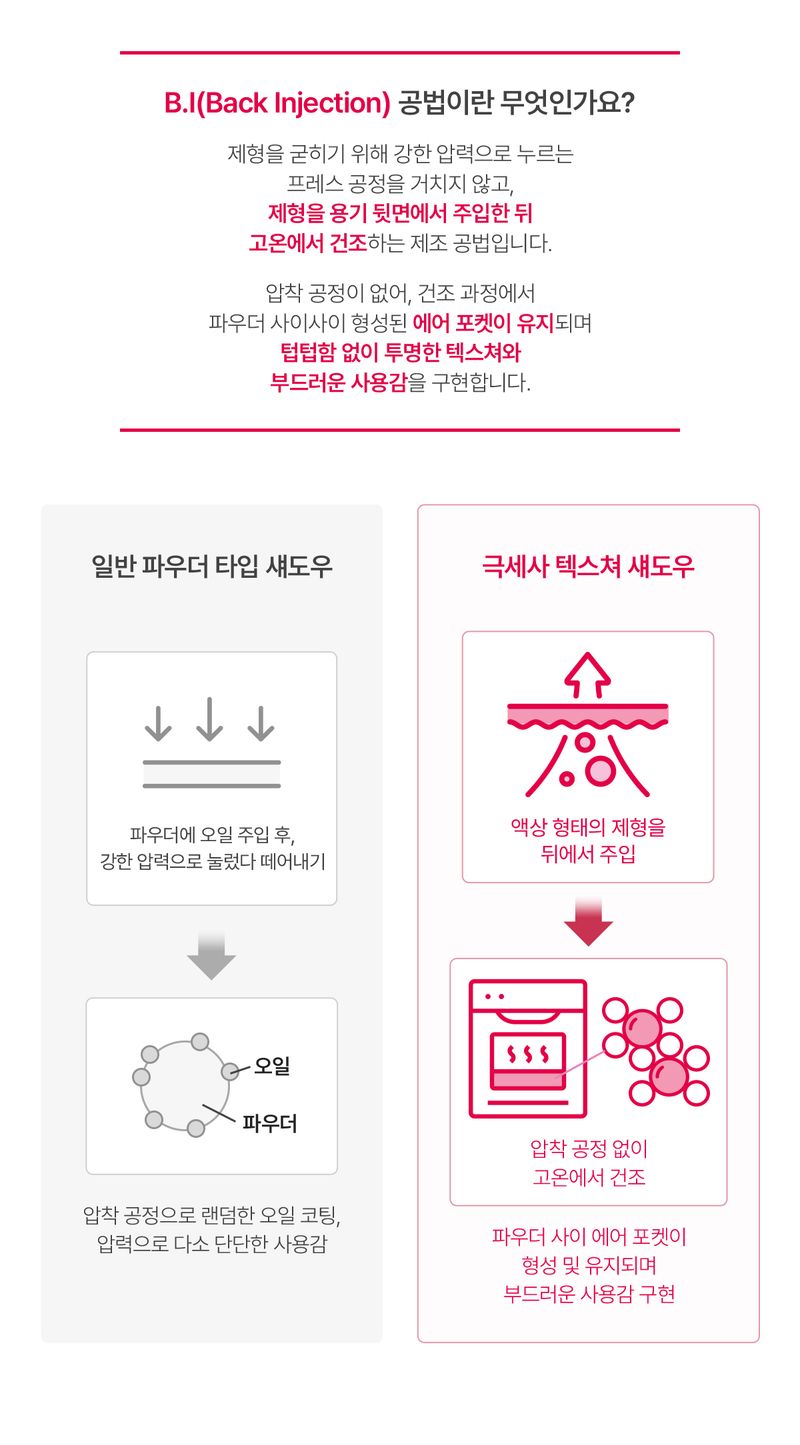 B.I(Back Injection) 공법이란 무엇인가요?

제형을 굳히기 위해 강한 압력으로 누르는 프레스 공정을 거치지 않고, 제형을 용기 뒷면에서 주입한 뒤 고온에서 건조하는 제조 공법입니다.

압착 공정이 없어, 건조 과정에서 파우더 사이사이 형성된 에어 포켓이 유지되며 텁텁함 없이 투명한 텍스쳐와 부드러운 사용감을 구현합니다.

일반 파우더 타입 섀도우

파우더에 오일 주입 후, 강한 압력으로 눌렀다 떼어내기

오일

파우더

압착 공정으로 랜덤한 오일 코팅, 압력으로 다소 단단한 사용감

극세사 텍스쳐 섀도우

액상 형태의 제형을 뒤에서 주입

압착 공정 없이 고온에서 건조

파우더 사이 에어 포켓이 형성 및 유지되며 부드러운 사용감 구현